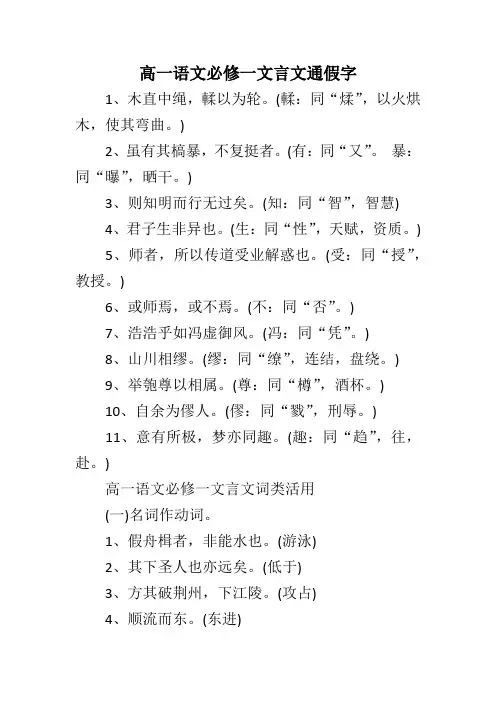 高一语文必修一文言文通假字

1、木直中绳，輮以为轮。(輮：同“煣”，以火烘木，使其弯曲。)

2、虽有其槁暴，不复挺者。(有：同“又”。 暴：同“曝”，晒干。)

3、则知明而行无过矣。(知：同“智”，智慧)

4、君子生非异也。(生：同“性”，天赋，资质。)

5、师者，所以传道受业解惑也。(受：同“授”，教授。)

6、或师焉，或不焉。(不：同“否”。)

7、浩浩乎如冯虚御风。(冯：同“凭”。)

8、山川相缪。(缪：同“缭”，连结，盘绕。)

9、举匏尊以相属。(尊：同“樽”，酒杯。)

10、自余为僇人。(僇：同“戮”，刑辱。)

11、意有所极，梦亦同趣。(趣：同“趋”，往，赴。)

高一语文必修一文言文词类活用

(一)名词作动词。

1、假舟楫者，非能水也。(游泳)

2、其下圣人也亦远矣。(低于)

3、方其破荆州，下江陵。(攻占)

4、顺流而东。(东进)